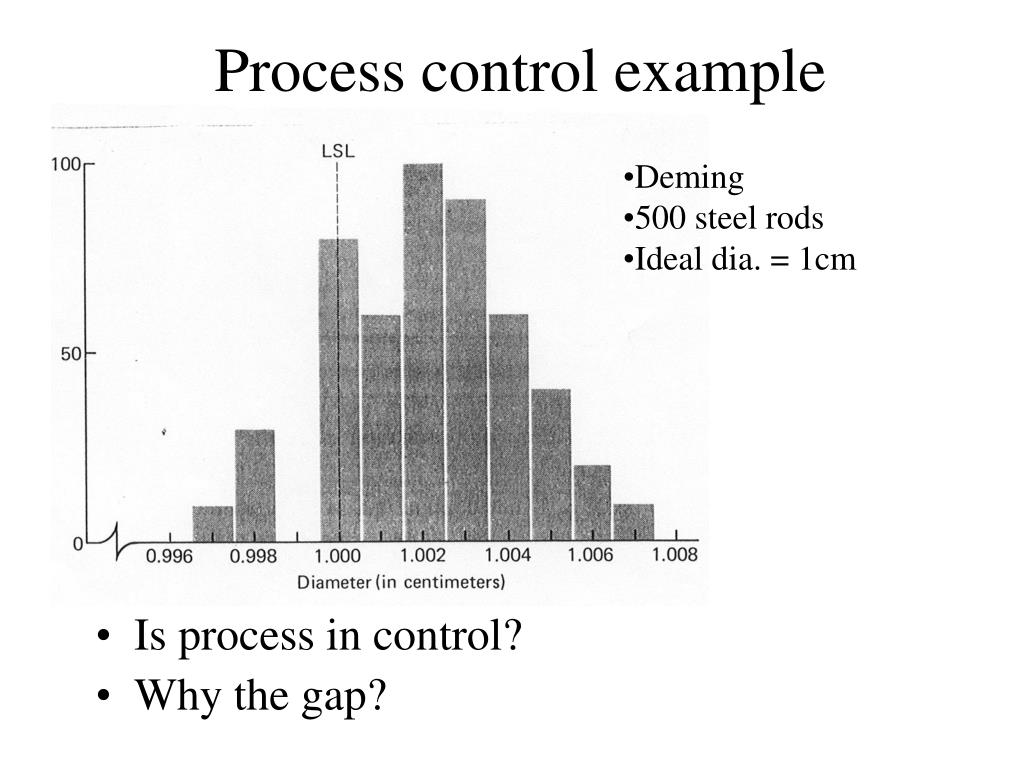 Process control example

LSL

100
50
0

0.996 0.998 1.000 1.002 1.004 1.006 1.008

Diameter (in centimeters)

•Deming
•500 steel rods
•Ideal dia. = 1cm

• Is process in control?
• Why the gap?